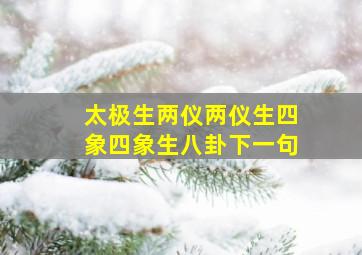 太极生两仪两仪生四象四象生八卦下一句